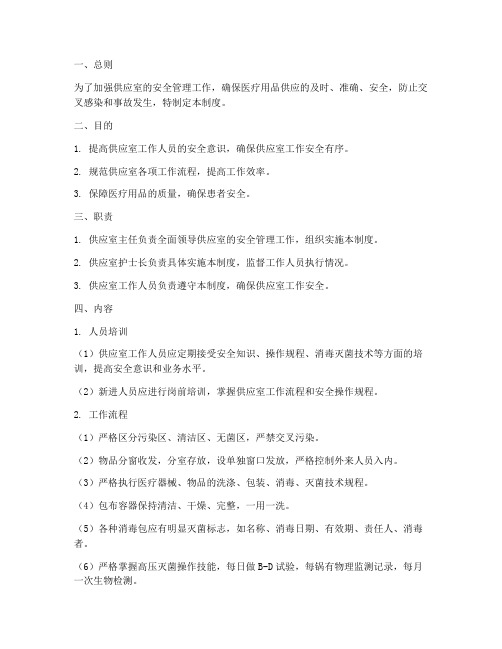 一、总则

为了加强供应室的安全管理工作，确保医疗用品供应的及时、准确、安全，防止交叉感染和事故发生，特制定本制度。

二、目的

1. 提高供应室工作人员的安全意识，确保供应室工作安全有序。

2. 规范供应室各项工作流程，提高工作效率。

3. 保障医疗用品的质量，确保患者安全。

三、职责

1. 供应室主任负责全面领导供应室的安全管理工作，组织实施本制度。

2. 供应室护士长负责具体实施本制度，监督工作人员执行情况。

3. 供应室工作人员负责遵守本制度，确保供应室工作安全。

四、内容

1. 人员培训

（1）供应室工作人员应定期接受安全知识、操作规程、消毒灭菌技术等方面的培训，提高安全意识和业务水平。

（2）新进人员应进行岗前培训，掌握供应室工作流程和安全操作规程。

2. 工作流程

（1）严格区分污染区、清洁区、无菌区，严禁交叉污染。

（2）物品分窗收发，分室存放，设单独窗口发放，严格控制外来人员入内。

（3）严格执行医疗器械、物品的洗涤、包装、消毒、灭菌技术规程。

（4）包布容器保持清洁、干燥、完整，一用一洗。

（5）各种消毒包应有明显灭菌标志，如名称、消毒日期、有效期、责任人、消毒者。

（6）严格掌握高压灭菌操作技能，每日做 B-D 试验，每锅有物理监测记录，每月一次生物检测。